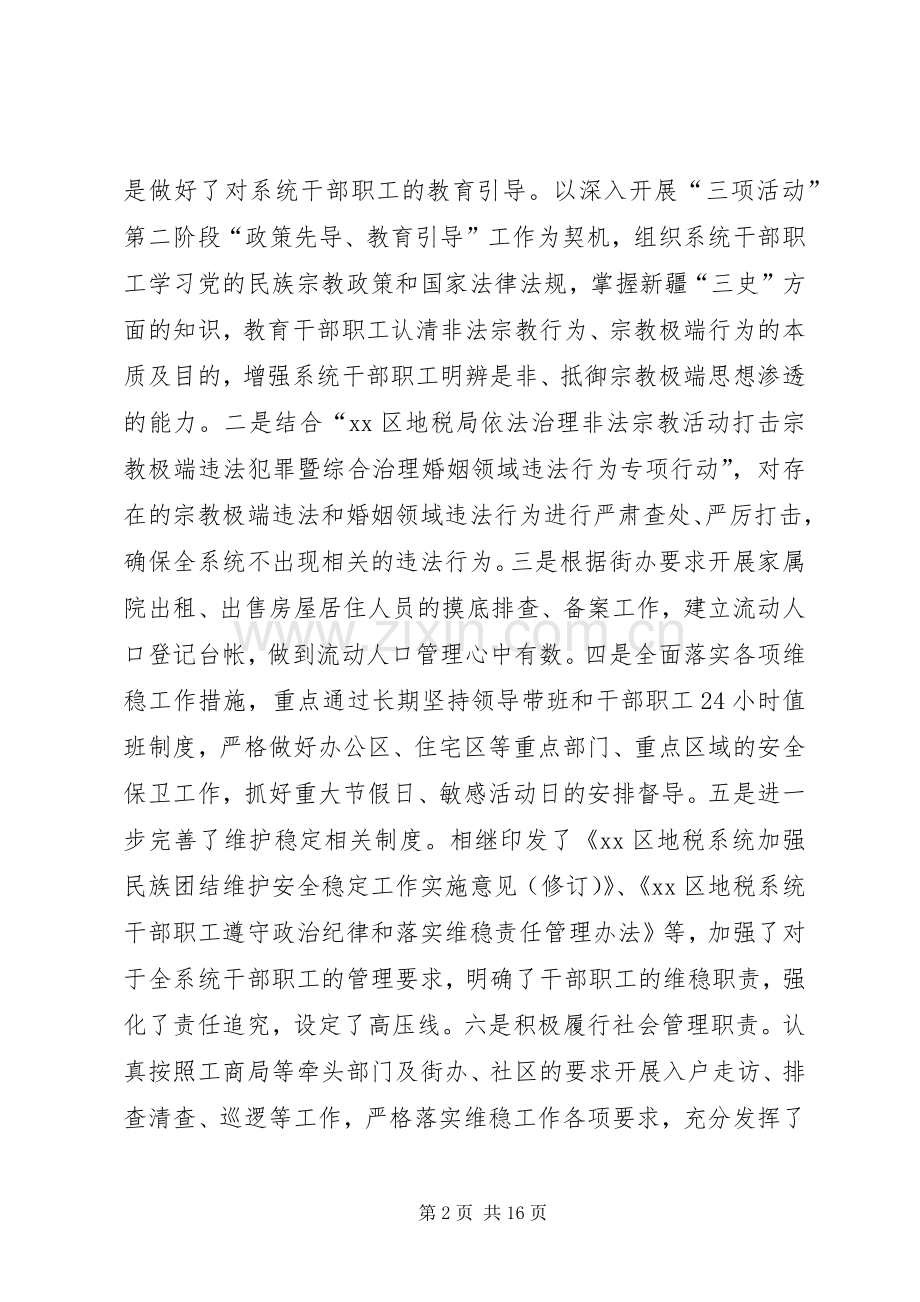 是做好了对系统干部职工的教育引导。以深入开展“三项活动”第二阶段“政策先导、教育引导”工作为契机，组织系统干部职工学习党的民族宗教政策和国家法律法规，掌握新疆“三史”方面的知识，教育干部职工认清非法宗教行为、宗教极端行为的本质及目的，增强系统干部职工明辨是非、抵御宗教极端思想渗透的能力。二是结合“xx区地税局依法治理非法宗教活动打击宗教极端违法犯罪暨综合治理婚姻领域违法行为专项行动”，对存在的宗教极端违法和婚姻领域违法行为进行严肃查处、严厉打击，确保全系统不出现相关的违法行为。三是根据街办要求开展家属院出租、出售房屋居住人员的摸底排查、备案工作，建立流动人口登记台帐，做到流动人口管理心中有数。四是全面落实各项维稳工作措施，重点通过长期坚持领导带班和干部职工24小时值班制度，严格做好办公区、住宅区等重点部门、重点区域的安全保卫工作，抓好重大节假日、敏感活动日的安排督导。五是进一步完善了维护稳定相关制度。相继印发了《xx区地税系统加强民族团结维护安全稳定工作实施意见（修订）》、《xx区地税系统干部职工遵守政治纪律和落实维稳责任管理办法》等，加强了对于全系统干部职工的管理要求，明确了干部职工的维稳职责，强化了责任追究，设定了高压线。六是积极履行社会管理职责。认真按照工商局等牵头部门及街办、社区的要求开展入户走访、排查清查、巡逻等工作，严格落实维稳工作各项要求，充分发挥了

第2页 共16页

www.zixin.com.cn